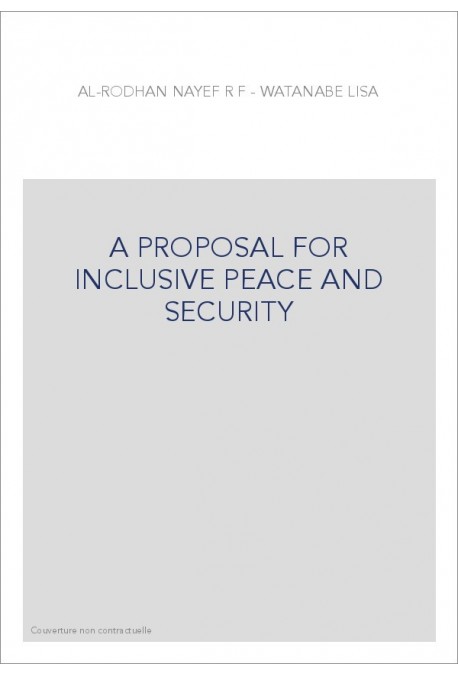 AL-RODHAN NAYEF R F - WATANABE LISA

A PROPOSAL FOR INCLUSIVE PEACE AND SECURITY

Couverture non contractuelle